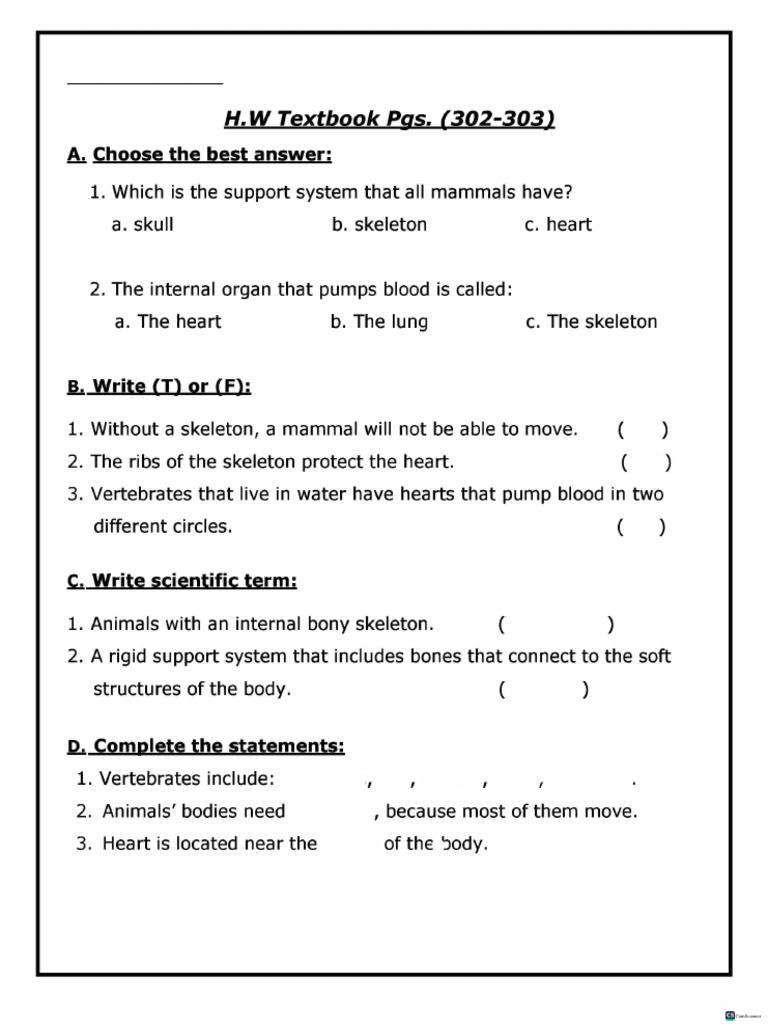 H.W Textbook Pgs. (302-303)

A. Choose the best answer:

1. Which is the support system that all mammals have?
a. skull b. skeleton c. heart

2. The internal organ that pumps blood is called:
a. The heart b. The lung c. The skeleton

B. Write (T) or (F):

1. Without a skeleton, a mammal will not be able to move. ( )
2. The ribs of the skeleton protect the heart. ( )
3. Vertebrates that live in water have hearts that pump blood in two different circles. ( )

C. Write scientific term:

1. Animals with an internal bony skeleton. ( )
2. A rigid support system that includes bones that connect to the soft structures of the body. ( )

D. Complete the statements:

1. Vertebrates include: , , , , .
2. Animals' bodies need , because most of them move.
3. Heart is located near the of the body.

CamScanner